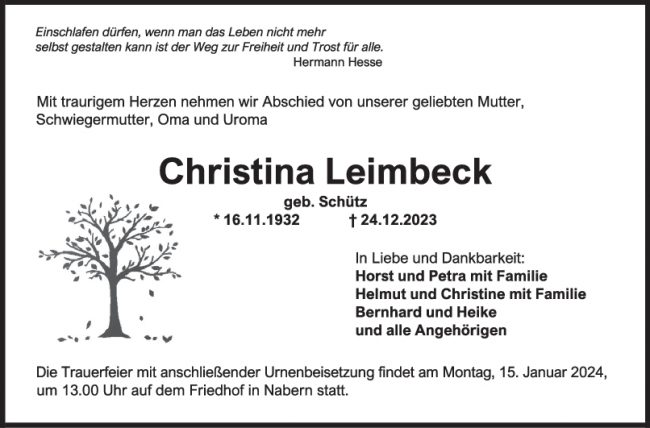 Einschlafen dürfen, wenn man das Leben nicht mehr
selbst gestalten kann ist der Weg zur Freiheit und Trost für alle.
Hermann Hesse

Mit traurigem Herzen nehmen wir Abschied von unserer geliebten Mutter, Schwiegermutter, Oma und Uroma

Christina Leimbeck

geb. Schütz

* 16.11.1932 † 24.12.2023

In Liebe und Dankbarkeit:
Horst und Petra mit Familie
Helmut und Christine mit Familie
Bernhard und Heike
und alle Angehörigen

Die Trauerfeier mit anschließender Urnenbeisetzung findet am Montag, 15. Januar 2024, um 13.00 Uhr auf dem Friedhof in Nabern statt.